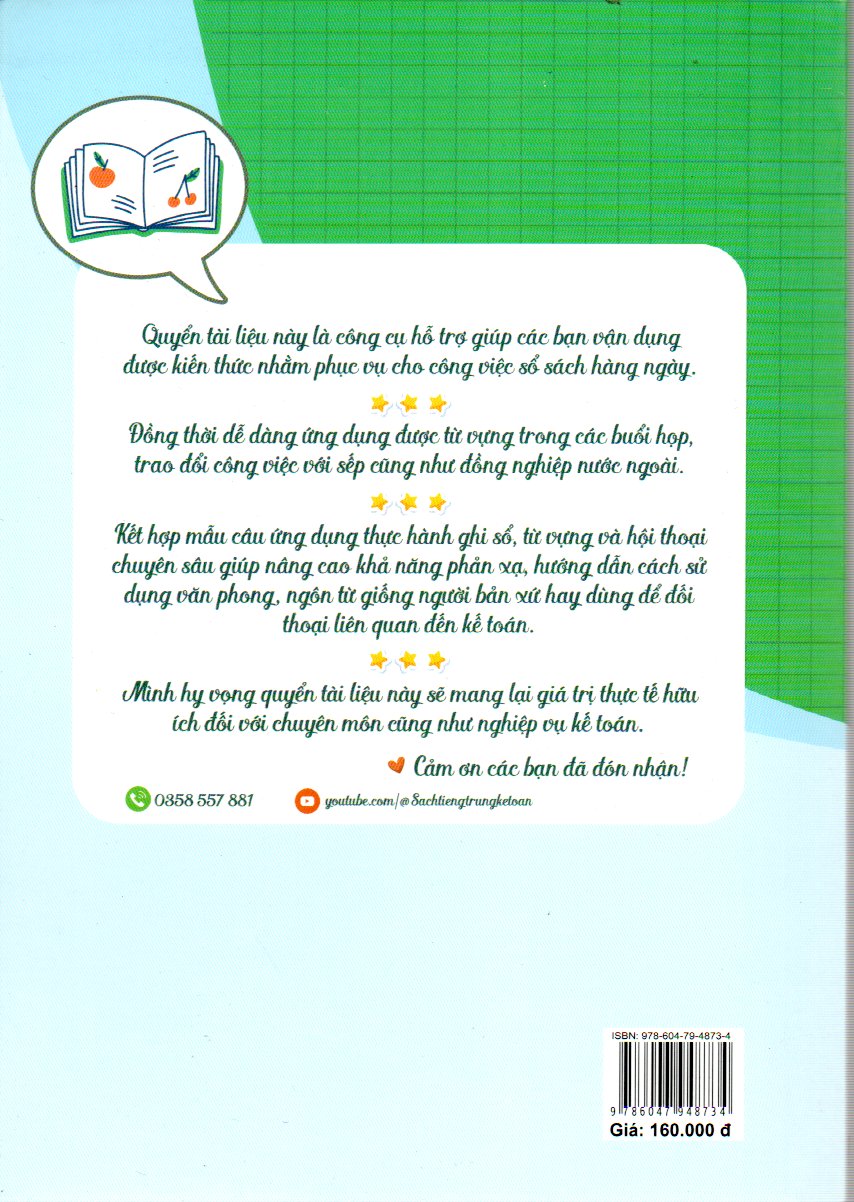 Quyển tài liệu này là công cụ hỗ trợ giúp các bạn vận dụng được kiến thức nhằm phục vụ cho công việc sổ sách hàng ngày.

Đồng thời dễ dàng ứng dụng được từ vựng trong các buổi họp, trao đổi công việc với sếp cũng như đồng nghiệp nước ngoài.

Kết hợp mẫu câu ứng dụng thực hành ghi sổ, từ vựng và hội thoại chuyên sâu giúp nâng cao khả năng phản xạ, hướng dẫn cách sử dụng văn phong, ngôn từ giống người bản xứ hay dùng để đối thoại liên quan đến kế toán.

Mình hy vọng quyển tài liệu này sẽ mang lại giá trị thực tế hữu ích đối với chuyên môn cũng như nghiệp vụ kế toán.

Cảm ơn các bạn đã đón nhận!

0358 557 881

youtube.com/@Sachtiengtrungketoan

ISBN: 978-604-79-4873-4

9 786047 948734

Giá: 160.000 đ